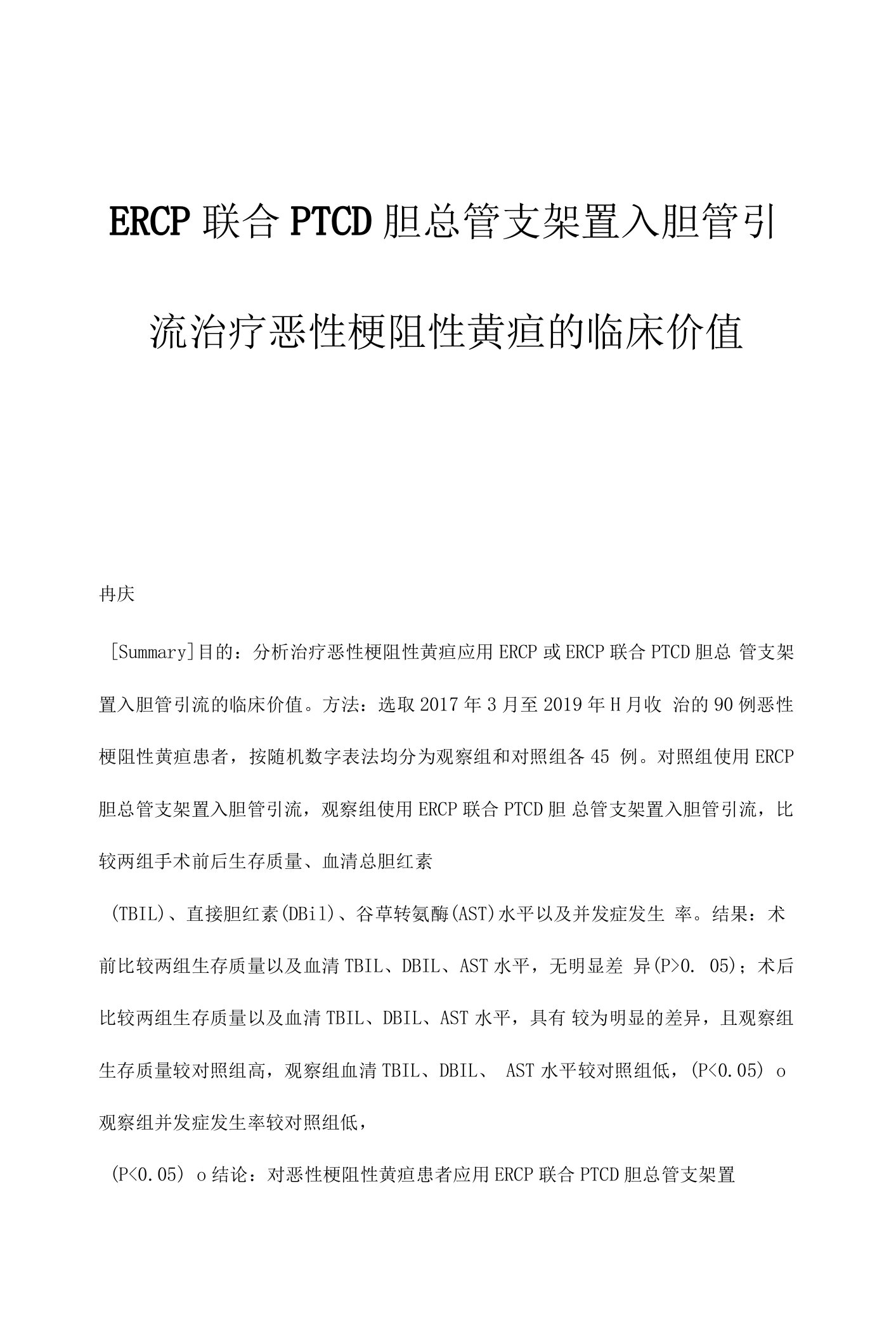 ERCP 联合 PTCD 胆总管支架置入胆管引流治疗恶性梗阻性黄疸的临床价值

冉庆

[Summary]目的：分析治疗恶性梗阻性黄疸应用 ERCP 或 ERCP 联合 PTCD 胆总 管支架置入胆管引流的临床价值。方法：选取 2017 年 3 月至 2019 年 H 月收 治的 90 例恶性梗阻性黄疸患者，按随机数字表法均分为观察组和对照组各 45 例。对照组使用 ERCP 胆总管支架置入胆管引流，观察组使用 ERCP 联合 PTCD 胆 总管支架置入胆管引流，比较两组手术前后生存质量、血清总胆红素

(TBIL)、直接胆红素(DBil)、谷草转氨酶(AST)水平以及并发症发生 率。结果：术前比较两组生存质量以及血清 TBIL、DBIL、AST 水平，无明显差 异(P>0. 05)；术后比较两组生存质量以及血清 TBIL、DBIL、AST 水平，具有 较为明显的差异，且观察组生存质量较对照组高，观察组血清 TBIL、DBIL、 AST 水平较对照组低，(P<0.05) o 观察组并发症发生率较对照组低，

(P<0.05) o 结论：对恶性梗阻性黄疸患者应用 ERCP 联合 PTCD 胆总管支架置